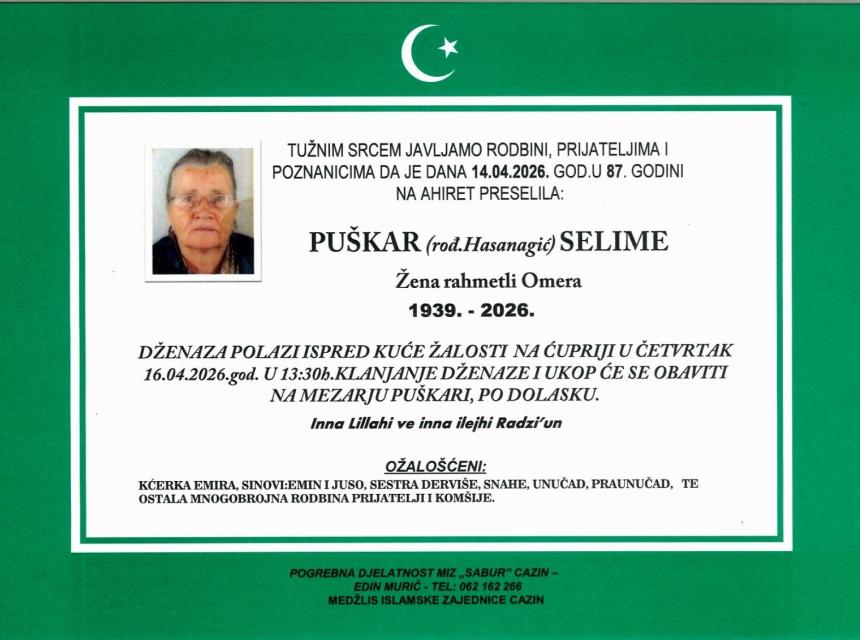 TUŽNIM SRCEM JAVLJAMO RODBINI, PRIJATELJIMA I POZNANICIMA DA JE DANA 14.04.2026. GOD.U 87. GODINI NA AHIRET PRESELILA:

PUŠKAR (rođ.Hasanagić) SELIME

Žena rahmetli Omera

1939. - 2026.

DŽENAZA POLAZI ISPRED KUĆE ŽALOSTI NA ĆUPRIJI U ČETVRTAK 16.04.2026.god. U 13:30h.KLANJANJE DŽENAZE I UKOP ĆE SE OBAVITI NA MEZARJU PUŠKARI, PO DOLASKU.

Inna Lillahi ve inna ilejhi Radzi'un

OŽALOŠĆENI:

KĆERKA EMIRA, SINOVI:EMIN I JUSO, SESTRA DERVIŠE, SNAHE, UNUČAD, PRAUNUČAD, TE OSTALA MNOGOBROJNA RODBINA PRIJATELJI I KOMŠIJE.

POGREBNA DJELATNOST MIZ „SABUR" CAZIN –
EDIN MURIĆ - TEL: 062 162 266
MEDŽLIS ISLAMSKE ZAJEDNICE CAZIN